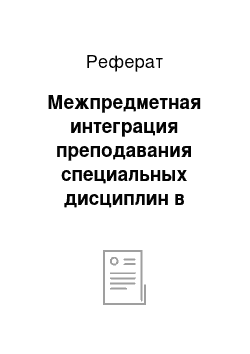 Реферат

Межпредметная интеграция преподавания специальных дисциплин в